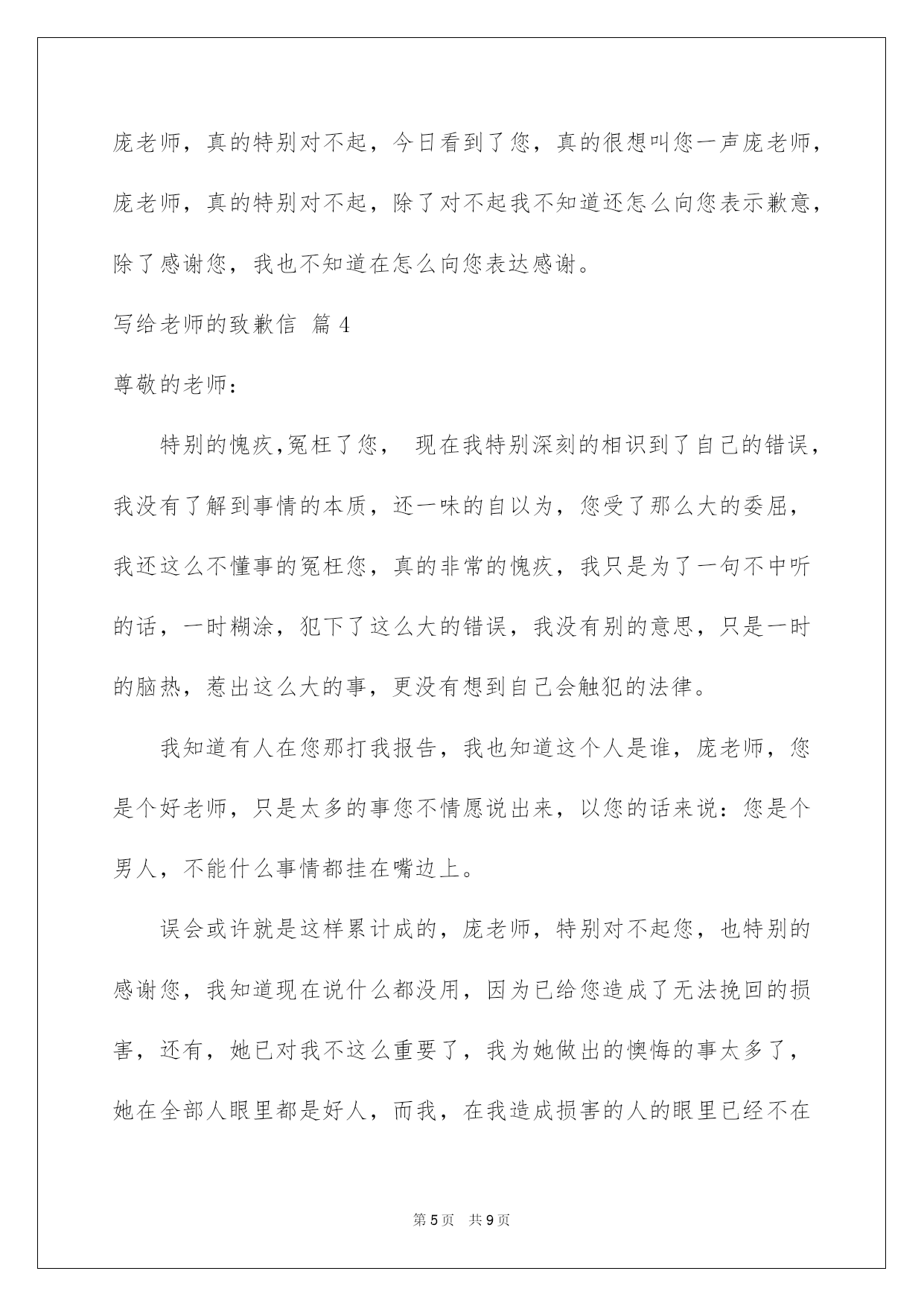 庞老师，真的特别对不起，今日看到了您，真的很想叫您一声庞老师，庞老师，真的特别对不起，除了对不起我不知道还怎么向您表示歉意，除了感谢您，我也不知道在怎么向您表达感谢。

写给老师的致歉信 篇4

尊敬的老师：

特别的愧疚,冤枉了您， 现在我特别深刻的相识到了自己的错误，我没有了解到事情的本质，还一味的自以为，您受了那么大的委屈，我还这么不懂事的冤枉您，真的非常的愧疚，我只是为了一句不中听的话，一时糊涂，犯下了这么大的错误，我没有别的意思，只是一时的脑热，惹出这么大的事，更没有想到自己会触犯的法律。

我知道有人在您那打我报告，我也知道这个人是谁，庞老师，您是个好老师，只是太多的事您不情愿说出来，以您的话来说：您是个男人，不能什么事情都挂在嘴边上。

误会或许就是这样累计成的，庞老师，特别对不起您，也特别的感谢您，我知道现在说什么都没用，因为已给您造成了无法挽回的损害，还有，她已对我不这么重要了，我为她做出的懊悔的事太多了，她在全部人眼里都是好人，而我，在我造成损害的人的眼里已经不在

第5页 共9页